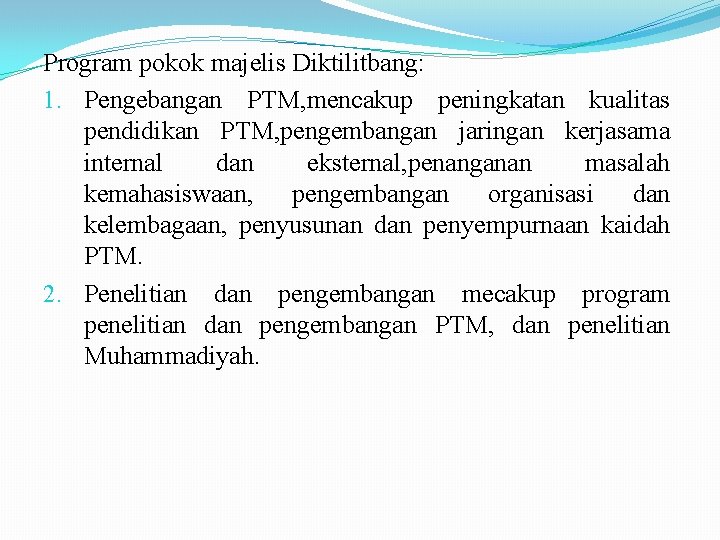 Program pokok majelis Diktilitbang:

1. Pengebangan PTM,mencakup peningkatan kualitas pendidikan PTM,pengembangan jaringan kerjasama internal dan eksternal,penanganan masalah kemahasiswaan, pengembangan organisasi dan kelembagaan, penyusunan dan penyempurnaan kaidah PTM.

2. Penelitian dan pengembangan mecakup program penelitian dan pengembangan PTM, dan penelitian Muhammadiyah.